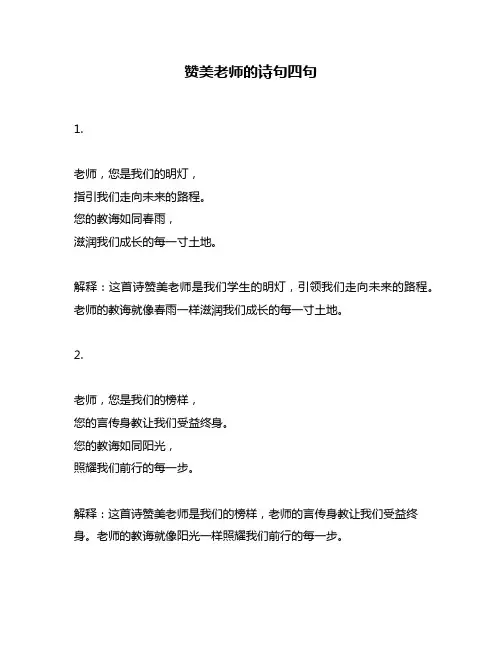 赞美老师的诗句四句

1.

老师，您是我们的明灯，
指引我们走向未来的路程。
您的教诲如同春雨，
滋润我们成长的每一寸土地。

解释：这首诗赞美老师是我们学生的明灯，引领我们走向未来的路程。老师的教诲就像春雨一样滋润我们成长的每一寸土地。

2.

老师，您是我们的榜样，
您的言传身教让我们受益终身。
您的教诲如同阳光，
照耀我们前行的每一步。

解释：这首诗赞美老师是我们的榜样，老师的言传身教让我们受益终身。老师的教诲就像阳光一样照耀我们前行的每一步。